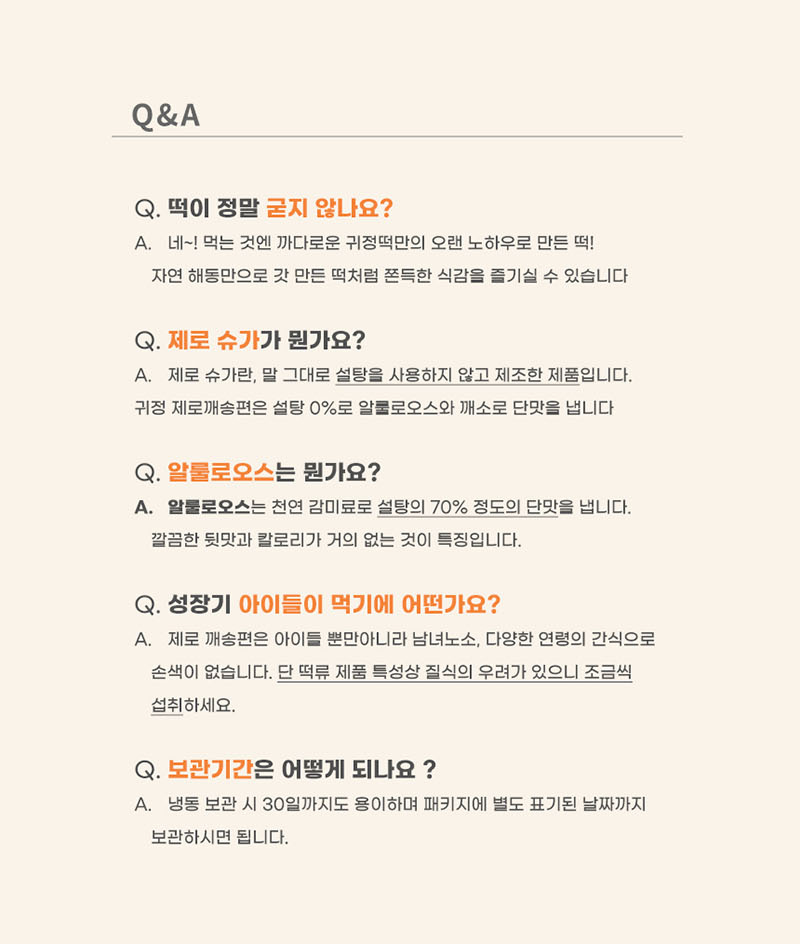 Q&A

Q. 떡이 정말 굳지 않나요?
A. 네~! 먹는 것엔 까다로운 귀정떡만의 오랜 노하우로 만든 떡!
자연 해동만으로 갓 만든 떡처럼 쫀득한 식감을 즐기실 수 있습니다

Q. 제로 슈가가 뭔가요?
A. 제로 슈가란, 말 그대로 설탕을 사용하지 않고 제조한 제품입니다.
귀정 제로깨송편은 설탕 0%로 알룰로오스와 깨소로 단맛을 냅니다

Q. 알룰로오스는 뭔가요?
A. 알룰로오스는 천연 감미료로 설탕의 70% 정도의 단맛을 냅니다.
깔끔한 뒷맛과 칼로리가 거의 없는 것이 특징입니다.

Q. 성장기 아이들이 먹기에 어떤가요?
A. 제로 깨송편은 아이들 뿐만아니라 남녀노소, 다양한 연령의 간식으로 손색이 없습니다. 단 떡류 제품 특성상 질식의 우려가 있으니 조금씩 섭취하세요.

Q. 보관기간은 어떻게 되나요 ?
A. 냉동 보관 시 30일까지도 용이하며 패키지에 별도 표기된 날짜까지 보관하시면 됩니다.